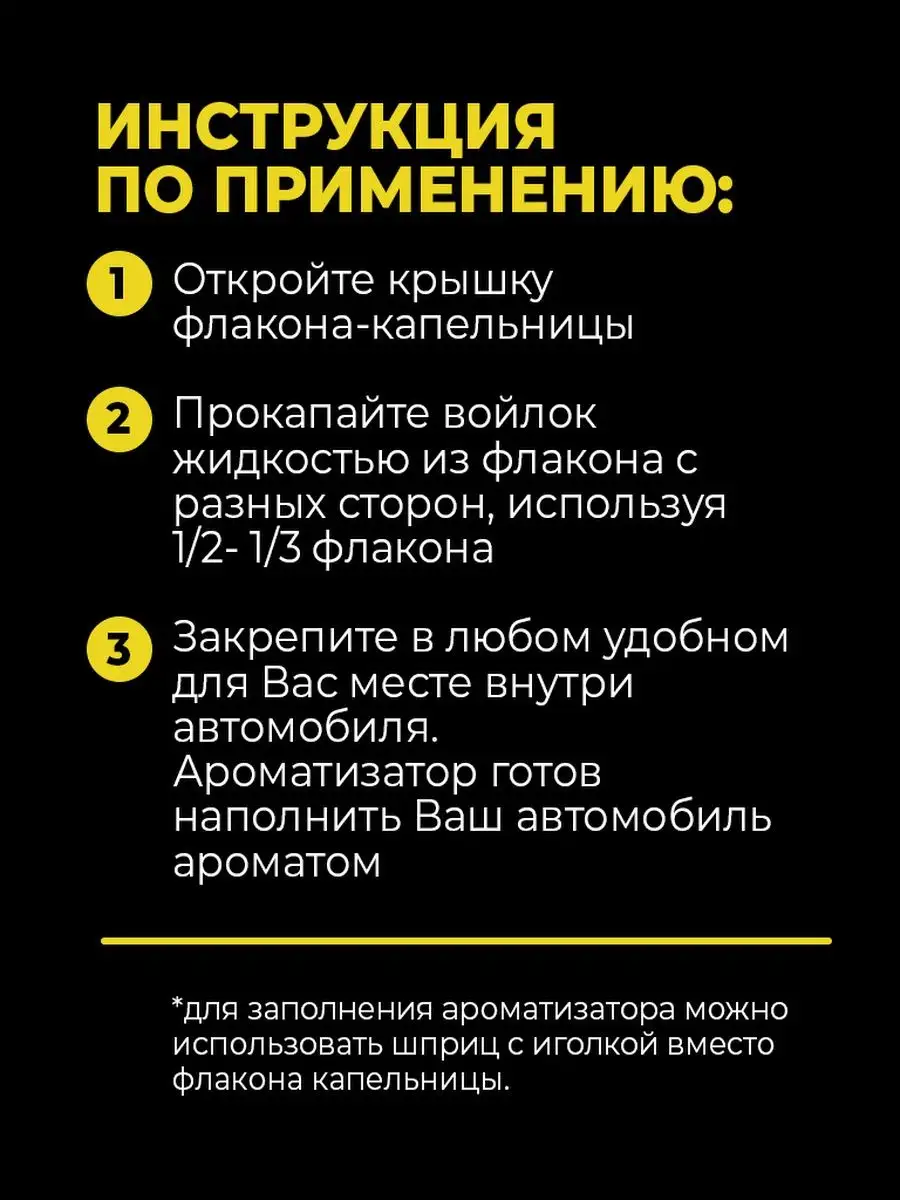 ИНСТРУКЦИЯ ПО ПРИМЕНЕНИЮ:

1 Откройте крышку флакона-капельницы

2 Прокапайте войлок жидкостью из флакона с разных сторон, используя 1/2- 1/3 флакона

3 Закрепите в любом удобном для Вас месте внутри автомобиля. Ароматизатор готов наполнить Ваш автомобиль ароматом

*для заполнения ароматизатора можно использовать шприц с иголкой вместо флакона капельницы.